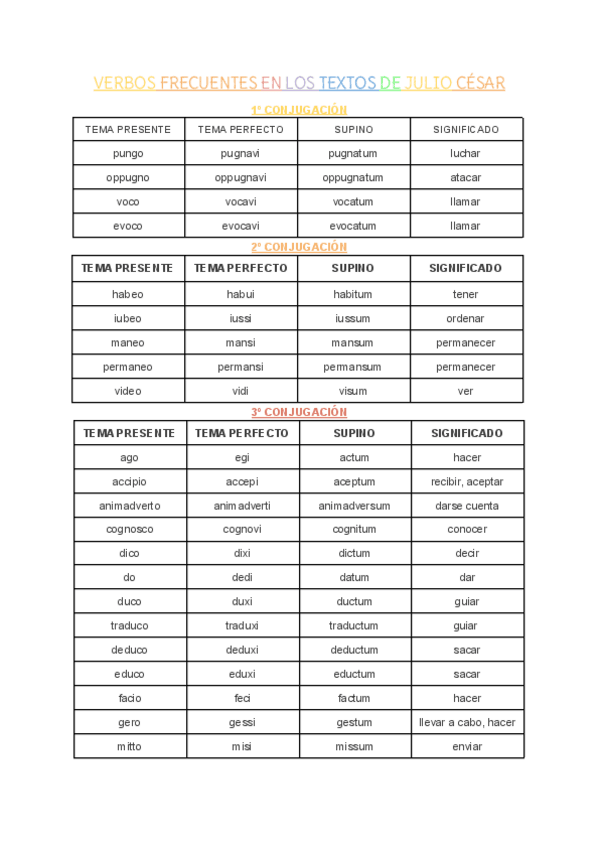 VERBOS FRECUENTES EN LOS TEXTOS DE JULIO CÉSAR

1ª CONJUGACIÓN

| TEMA PRESENTE | TEMA PERFECTO | SUPINO | SIGNIFICADO |
|---|---|---|---|
| pungo | pugnavi | pugnatum | luchar |
| oppugno | oppugnavi | oppugnatum | atacar |
| voco | vocavi | vocatum | llamar |
| evoco | evocavi | evocatum | llamar |

2ª CONJUGACIÓN

| TEMA PRESENTE | TEMA PERFECTO | SUPINO | SIGNIFICADO |
|---|---|---|---|
| habeo | habui | habitum | tener |
| iubeo | iussi | iussum | ordenar |
| maneo | mansi | mansum | permanecer |
| permaneo | permansi | permansum | permanecer |
| video | vidi | visum | ver |

3ª CONJUGACIÓN

| TEMA PRESENTE | TEMA PERFECTO | SUPINO | SIGNIFICADO |
|---|---|---|---|
| ago | egi | actum | hacer |
| accipio | accepi | aceptum | recibir, aceptar |
| animadverto | animadverti | animadversum | darse cuenta |
| cognosco | cognovi | cognitum | conocer |
| dico | dixi | dictum | decir |
| do | dedi | datum | dar |
| duco | duxi | ductum | guiar |
| traduco | traduxi | traductum | guiar |
| deduco | deduxi | deductum | sacar |
| educo | eduxi | eductum | sacar |
| facio | feci | factum | hacer |
| gero | gessi | gestum | llevar a cabo, hacer |
| mitto | misi | missum | enviar |